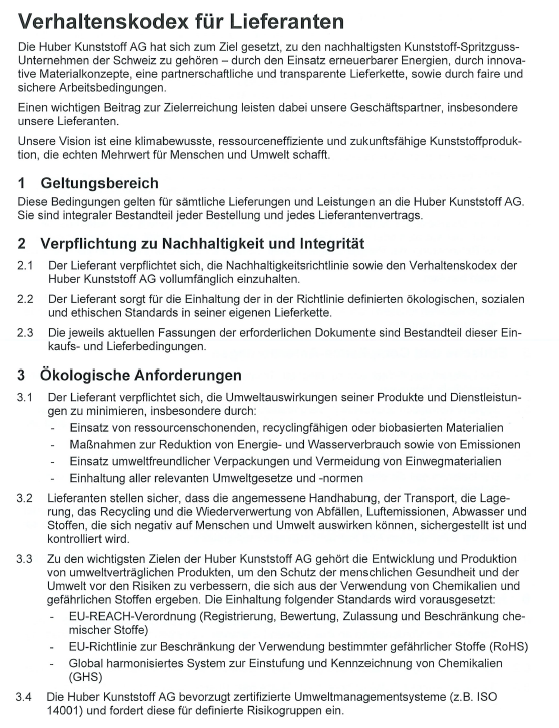 Verhaltenskodex für Lieferanten

Die Huber Kunststoff AG hat sich zum Ziel gesetzt, zu den nachhaltigsten Kunststoff-Spritzguss-Unternehmen der Schweiz zu gehören – durch den Einsatz erneuerbarer Energien, durch innovative Materialkonzepte, eine partnerschaftliche und transparente Lieferkette, sowie durch faire und sichere Arbeitsbedingungen.

Einen wichtigen Beitrag zur Zielerreichung leisten dabei unsere Geschäftspartner, insbesondere unsere Lieferanten.

Unsere Vision ist eine klimabewusste, ressourceneffiziente und zukunftsfähige Kunststoffproduktion, die echten Mehrwert für Menschen und Umwelt schafft.

1 Geltungsbereich

Diese Bedingungen gelten für sämtliche Lieferungen und Leistungen an die Huber Kunststoff AG. Sie sind integraler Bestandteil jeder Bestellung und jedes Lieferantenvertrags.

2 Verpflichtung zu Nachhaltigkeit und Integrität

2.1 Der Lieferant verpflichtet sich, die Nachhaltigkeitsrichtlinie sowie den Verhaltenskodex der Huber Kunststoff AG vollumfänglich einzuhalten.

2.2 Der Lieferant sorgt für die Einhaltung der in der Richtlinie definierten ökologischen, sozialen und ethischen Standards in seiner eigenen Lieferkette.

2.3 Die jeweils aktuellen Fassungen der erforderlichen Dokumente sind Bestandteil dieser Einkaufs- und Lieferbedingungen.

3 Ökologische Anforderungen

3.1 Der Lieferant verpflichtet sich, die Umweltauswirkungen seiner Produkte und Dienstleistungen zu minimieren, insbesondere durch:
- Einsatz von ressourcenschonenden, recyclingfähigen oder biobasierten Materialien
- Maßnahmen zur Reduktion von Energie- und Wasserverbrauch sowie von Emissionen
- Einsatz umweltfreundlicher Verpackungen und Vermeidung von Einwegmaterialien
- Einhaltung aller relevanten Umweltgesetze und -normen

3.2 Lieferanten stellen sicher, dass die angemessene Handhabung, der Transport, die Lagerung, das Recycling und die Wiederverwertung von Abfällen, Luftemissionen, Abwasser und Stoffen, die sich negativ auf Menschen und Umwelt auswirken können, sichergestellt ist und kontrolliert wird.

3.3 Zu den wichtigsten Zielen der Huber Kunststoff AG gehört die Entwicklung und Produktion von umweltverträglichen Produkten, um den Schutz der menschlichen Gesundheit und der Umwelt vor den Risiken zu verbessern, die sich aus der Verwendung von Chemikalien und gefährlichen Stoffen ergeben. Die Einhaltung folgender Standards wird vorausgesetzt:
- EU-REACH-Verordnung (Registrierung, Bewertung, Zulassung und Beschränkung chemischer Stoffe)
- EU-Richtlinie zur Beschränkung der Verwendung bestimmter gefährlicher Stoffe (RoHS)
- Global harmonisiertes System zur Einstufung und Kennzeichnung von Chemikalien (GHS)

3.4 Die Huber Kunststoff AG bevorzugt zertifizierte Umweltmanagementsysteme (z.B. ISO 14001) und fordert diese für definierte Risikogruppen ein.